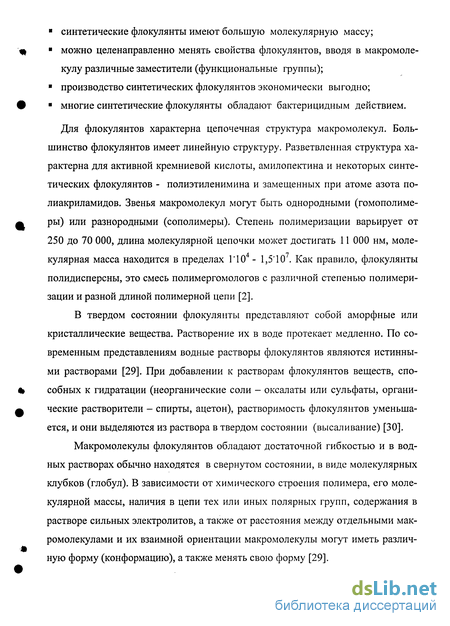 ▪ синтетические флокулянты имеют большую молекулярную массу;

▪ можно целенаправленно менять свойства флокулянтов, вводя в макромолекулу различные заместители (функциональные группы);

▪ производство синтетических флокулянтов экономически выгодно;

▪ многие синтетические флокулянты обладают бактерицидным действием.

Для флокулянтов характерна цепочечная структура макромолекул. Большинство флокулянтов имеет линейную структуру. Разветвленная структура характерна для активной кремниевой кислоты, амилопектина и некоторых синтетических флокулянтов - полиэтиленимина и замещенных при атоме азота полиакриламидов. Звенья макромолекул могут быть однородными (гомополимеры) или разнородными (сополимеры). Степень полимеризации варьирует от 250 до 70 000, длина молекулярной цепочки может достигать 11 000 нм, молекулярная масса находится в пределах $1 \cdot 10^4$ - $1,5 \cdot 10^7$. Как правило, флокулянты полидисперсны, это смесь полимергомологов с различной степенью полимеризации и разной длиной полимерной цепи [2].

В твердом состоянии флокулянты представляют собой аморфные или кристаллические вещества. Растворение их в воде протекает медленно. По современным представлениям водные растворы флокулянтов являются истинными растворами [29]. При добавлении к растворам флокулянтов веществ, способных к гидратации (неорганические соли – оксалаты или сульфаты, органические растворители – спирты, ацетон), растворимость флокулянтов уменьшается, и они выделяются из раствора в твердом состоянии (высаливание) [30].

Макромолекулы флокулянтов обладают достаточной гибкостью и в водных растворах обычно находятся в свернутом состоянии, в виде молекулярных клубков (глобул). В зависимости от химического строения полимера, его молекулярной массы, наличия в цепи тех или иных полярных групп, содержания в растворе сильных электролитов, а также от расстояния между отдельными макромолекулами и их взаимной ориентации макромолекулы могут иметь различную форму (конформацию), а также менять свою форму [29].

dsLib.net
библиотека диссертаций